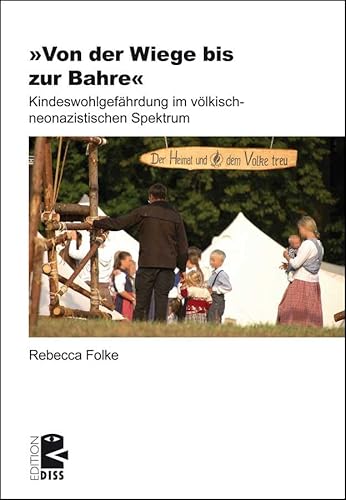 »Von der Wiege bis zur Bahre«

Kindeswohlgefährdung im völkisch-neonazistischen Spektrum

Der Heimat und dem Volke treu

Rebecca Folke

EDITION DISS